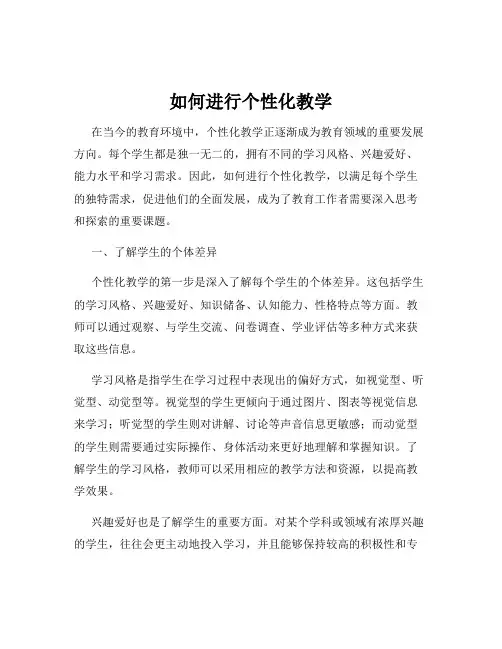 如何进行个性化教学

在当今的教育环境中，个性化教学正逐渐成为教育领域的重要发展方向。每个学生都是独一无二的，拥有不同的学习风格、兴趣爱好、能力水平和学习需求。因此，如何进行个性化教学，以满足每个学生的独特需求，促进他们的全面发展，成为了教育工作者需要深入思考和探索的重要课题。

一、了解学生的个体差异

个性化教学的第一步是深入了解每个学生的个体差异。这包括学生的学习风格、兴趣爱好、知识储备、认知能力、性格特点等方面。教师可以通过观察、与学生交流、问卷调查、学业评估等多种方式来获取这些信息。

学习风格是指学生在学习过程中表现出的偏好方式，如视觉型、听觉型、动觉型等。视觉型的学生更倾向于通过图片、图表等视觉信息来学习；听觉型的学生则对讲解、讨论等声音信息更敏感；而动觉型的学生则需要通过实际操作、身体活动来更好地理解和掌握知识。了解学生的学习风格，教师可以采用相应的教学方法和资源，以提高教学效果。

兴趣爱好也是了解学生的重要方面。对某个学科或领域有浓厚兴趣的学生，往往会更主动地投入学习，并且能够保持较高的积极性和专